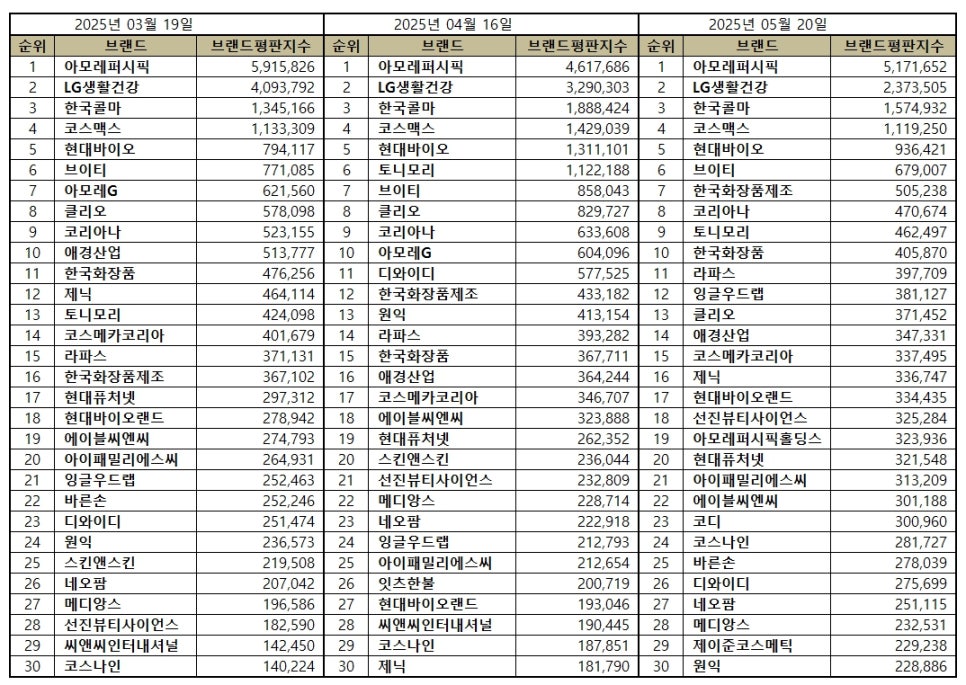 2025년 03월 19일

| 순위 | 브랜드 | 브랜드평판지수 |
|---|---|---|
| 1 | 아모레퍼시픽 | 5,915,826 |
| 2 | LG생활건강 | 4,093,792 |
| 3 | 한국콜마 | 1,345,166 |
| 4 | 코스맥스 | 1,133,309 |
| 5 | 현대바이오 | 794,117 |
| 6 | 브이티 | 771,085 |
| 7 | 아모레G | 621,560 |
| 8 | 클리오 | 578,098 |
| 9 | 코리아나 | 523,155 |
| 10 | 애경산업 | 513,777 |
| 11 | 한국화장품 | 476,256 |
| 12 | 제닉 | 464,114 |
| 13 | 토니모리 | 424,098 |
| 14 | 코스메카코리아 | 401,679 |
| 15 | 라파스 | 371,131 |
| 16 | 한국화장품제조 | 367,102 |
| 17 | 현대퓨처넷 | 297,312 |
| 18 | 현대바이오랜드 | 278,942 |
| 19 | 에이블씨엔씨 | 274,793 |
| 20 | 아이패밀리에스씨 | 264,931 |
| 21 | 잉글우드랩 | 252,463 |
| 22 | 바른손 | 252,246 |
| 23 | 디와이디 | 251,474 |
| 24 | 원익 | 236,573 |
| 25 | 스킨앤스킨 | 219,508 |
| 26 | 네오팜 | 207,042 |
| 27 | 메디앙스 | 196,586 |
| 28 | 선진뷰티사이언스 | 182,590 |
| 29 | 씨앤씨인터내셔널 | 142,450 |
| 30 | 코스나인 | 140,224 |

2025년 04월 16일

| 순위 | 브랜드 | 브랜드평판지수 |
|---|---|---|
| 1 | 아모레퍼시픽 | 4,617,686 |
| 2 | LG생활건강 | 3,290,303 |
| 3 | 한국콜마 | 1,888,424 |
| 4 | 코스맥스 | 1,429,039 |
| 5 | 현대바이오 | 1,311,101 |
| 6 | 토니모리 | 1,122,188 |
| 7 | 브이티 | 858,043 |
| 8 | 클리오 | 829,727 |
| 9 | 코리아나 | 633,608 |
| 10 | 아모레G | 604,096 |
| 11 | 디와이디 | 577,525 |
| 12 | 한국화장품제조 | 433,182 |
| 13 | 원익 | 413,154 |
| 14 | 라파스 | 393,282 |
| 15 | 한국화장품 | 367,711 |
| 16 | 애경산업 | 364,244 |
| 17 | 코스메카코리아 | 346,707 |
| 18 | 에이블씨엔씨 | 323,888 |
| 19 | 현대퓨처넷 | 262,352 |
| 20 | 스킨앤스킨 | 236,044 |
| 21 | 선진뷰티사이언스 | 232,809 |
| 22 | 메디앙스 | 228,714 |
| 23 | 네오팜 | 222,918 |
| 24 | 잉글우드랩 | 212,793 |
| 25 | 아이패밀리에스씨 | 212,654 |
| 26 | 잇츠한불 | 200,719 |
| 27 | 현대바이오랜드 | 193,046 |
| 28 | 씨앤씨인터내셔널 | 190,445 |
| 29 | 코스나인 | 187,851 |
| 30 | 제닉 | 181,790 |

2025년 05월 20일

| 순위 | 브랜드 | 브랜드평판지수 |
|---|---|---|
| 1 | 아모레퍼시픽 | 5,171,652 |
| 2 | LG생활건강 | 2,373,505 |
| 3 | 한국콜마 | 1,574,932 |
| 4 | 코스맥스 | 1,119,250 |
| 5 | 현대바이오 | 936,421 |
| 6 | 브이티 | 679,007 |
| 7 | 한국화장품제조 | 505,238 |
| 8 | 코리아나 | 470,674 |
| 9 | 토니모리 | 462,497 |
| 10 | 한국화장품 | 405,870 |
| 11 | 라파스 | 397,709 |
| 12 | 잉글우드랩 | 381,127 |
| 13 | 클리오 | 371,452 |
| 14 | 애경산업 | 347,331 |
| 15 | 코스메카코리아 | 337,495 |
| 16 | 제닉 | 336,747 |
| 17 | 현대바이오랜드 | 334,435 |
| 18 | 선진뷰티사이언스 | 325,284 |
| 19 | 아모레퍼시픽홀딩스 | 323,936 |
| 20 | 현대퓨처넷 | 321,548 |
| 21 | 아이패밀리에스씨 | 313,209 |
| 22 | 에이블씨엔씨 | 301,188 |
| 23 | 코디 | 300,960 |
| 24 | 코스나인 | 281,727 |
| 25 | 바른손 | 278,039 |
| 26 | 디와이디 | 275,699 |
| 27 | 네오팜 | 251,115 |
| 28 | 메디앙스 | 232,531 |
| 29 | 제이준코스메틱 | 229,238 |
| 30 | 원익 | 228,886 |